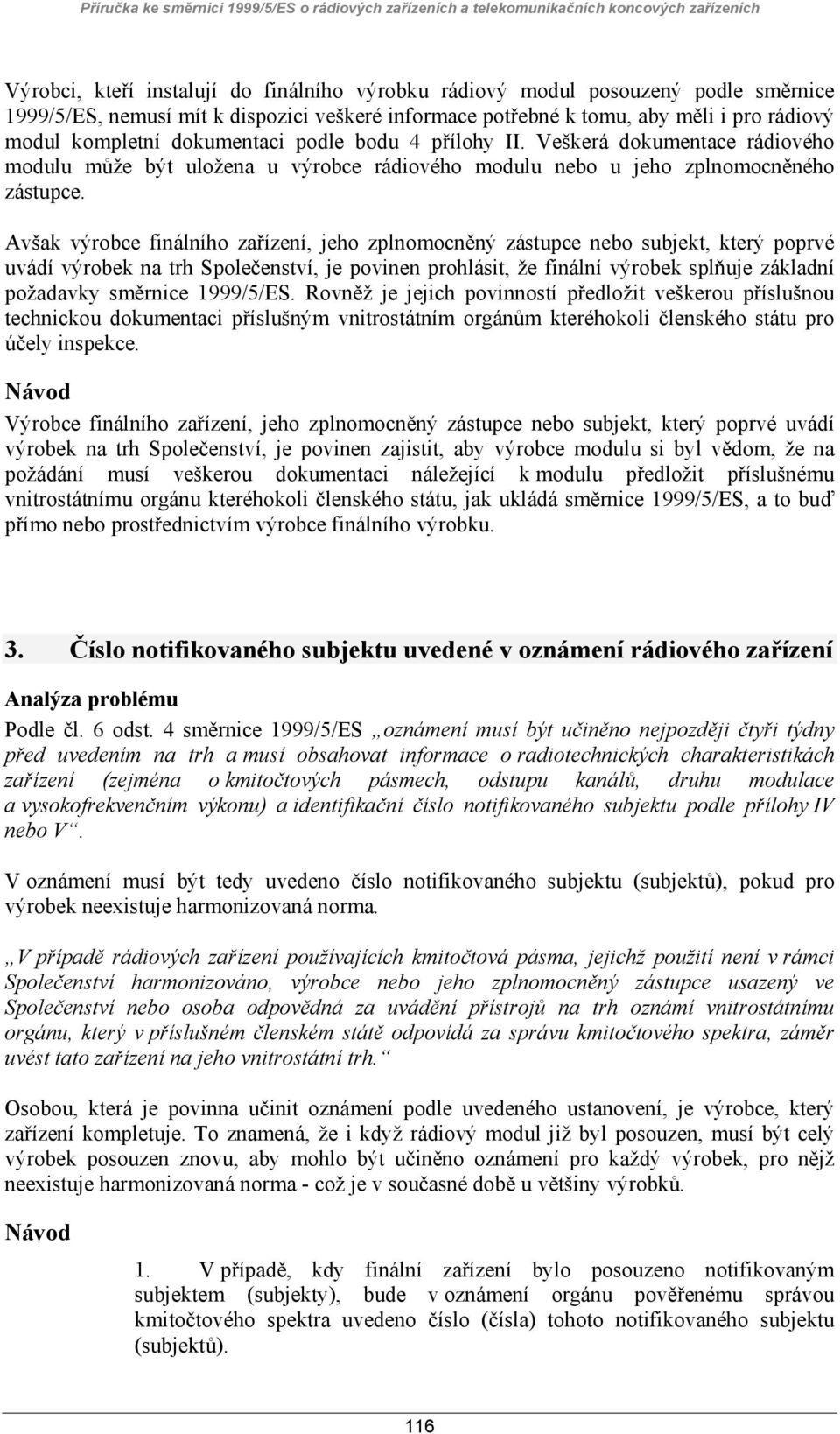 Příručka ke směrnici 1999/5/ES o rádiových zařízeních a telekomunikačních koncových zařízeních

Výrobci, kteří instalují do finálního výrobku rádiový modul posouzený podle směrnice 1999/5/ES, nemusí mít k dispozici veškeré informace potřebné k tomu, aby měli i pro rádiový modul kompletní dokumentaci podle bodu 4 přílohy II. Veškerá dokumentace rádiového modulu může být uložena u výrobce rádiového modulu nebo u jeho zplnomocněného zástupce.

Avšak výrobce finálního zařízení, jeho zplnomocněný zástupce nebo subjekt, který poprvé uvádí výrobek na trh Společenství, je povinen prohlásit, že finální výrobek splňuje základní požadavky směrnice 1999/5/ES. Rovněž je jejich povinností předložit veškerou příslušnou technickou dokumentaci příslušným vnitrostátním orgánům kteréhokoli členského státu pro účely inspekce.

Návod

Výrobce finálního zařízení, jeho zplnomocněný zástupce nebo subjekt, který poprvé uvádí výrobek na trh Společenství, je povinen zajistit, aby výrobce modulu si byl vědom, že na požádání musí veškerou dokumentaci náležející k modulu předložit příslušnému vnitrostátnímu orgánu kteréhokoli členského státu, jak ukládá směrnice 1999/5/ES, a to buď přímo nebo prostřednictvím výrobce finálního výrobku.

3. Číslo notifikovaného subjektu uvedené v oznámení rádiového zařízení

Analýza problému

Podle čl. 6 odst. 4 směrnice 1999/5/ES „oznámení musí být učiněno nejpozději čtyři týdny před uvedením na trh a musí obsahovat informace o radiotechnických charakteristikách zařízení (zejména o kmitočtových pásmech, odstupu kanálů, druhu modulace a vysokofrekvenčním výkonu) a identifikační číslo notifikovaného subjektu podle přílohy IV nebo V“.

V oznámení musí být tedy uvedeno číslo notifikovaného subjektu (subjektů), pokud pro výrobek neexistuje harmonizovaná norma.

„V případě rádiových zařízení používajících kmitočtová pásma, jejichž použití není v rámci Společenství harmonizováno, výrobce nebo jeho zplnomocněný zástupce usazený ve Společenství nebo osoba odpovědná za uvádění přístrojů na trh oznámí vnitrostátnímu orgánu, který v příslušném členském státě odpovídá za správu kmitočtového spektra, záměr uvést tato zařízení na jeho vnitrostátní trh.“

Osobou, která je povinna učinit oznámení podle uvedeného ustanovení, je výrobce, který zařízení kompletuje. To znamená, že i když rádiový modul již byl posouzen, musí být celý výrobek posouzen znovu, aby mohlo být učiněno oznámení pro každý výrobek, pro nějž neexistuje harmonizovaná norma - což je v současné době u většiny výrobků.

Návod

1. V případě, kdy finální zařízení bylo posouzeno notifikovaným subjektem (subjekty), bude v oznámení orgánu pověřenému správou kmitočtového spektra uvedeno číslo (čísla) tohoto notifikovaného subjektu (subjektů).

116